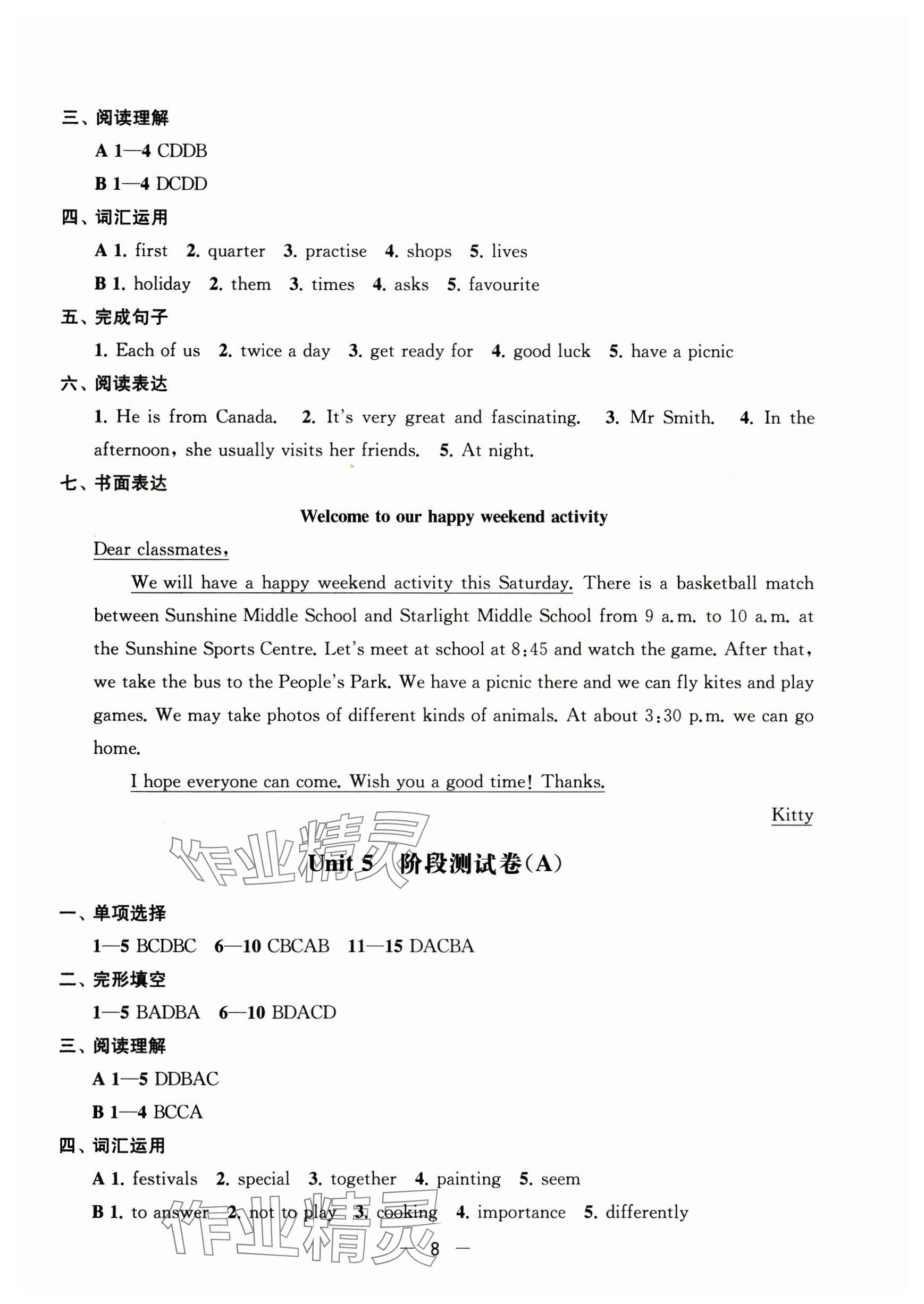 三、阅读理解

A 1—4 CDDB

B 1—4 DCDD

四、词汇运用

A 1. first 2. quarter 3. practise 4. shops 5. lives

B 1. holiday 2. them 3. times 4. asks 5. favourite

五、完成句子

1. Each of us 2. twice a day 3. get ready for 4. good luck 5. have a picnic

六、阅读表达

1. He is from Canada. 2. It's very great and fascinating. 3. Mr Smith. 4. In the afternoon, she usually visits her friends. 5. At night.

七、书面表达

Welcome to our happy weekend activity

Dear classmates,

We will have a happy weekend activity this Saturday. There is a basketball match between Sunshine Middle School and Starlight Middle School from 9 a.m. to 10 a.m. at the Sunshine Sports Centre. Let's meet at school at 8:45 and watch the game. After that, we take the bus to the People's Park. We have a picnic there and we can fly kites and play games. We may take photos of different kinds of animals. At about 3:30 p.m. we can go home.

I hope everyone can come. Wish you a good time! Thanks.

Kitty

作业精灵

Unit 5 阶段测试卷(A)

一、单项选择

1—5 BCDBC 6—10 CBCAB 11—15 DACBA

二、完形填空

1—5 BADBA 6—10 BDACD

三、阅读理解

A 1—5 DDBAC

B 1—4 BCCA

四、词汇运用

A 1. festivals 2. special 3. together 4. painting 5. seem

B 1. to answer 2. not to play 3. cooking 4. importance 5. differently

作业精灵

— 8 —